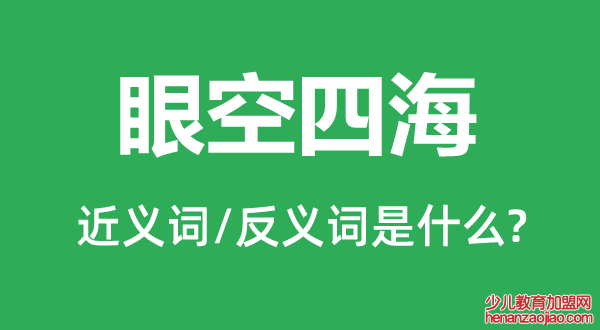 眼空四海

近义词/反义词是什么?

少儿教育加盟网
henanzaojiao.com